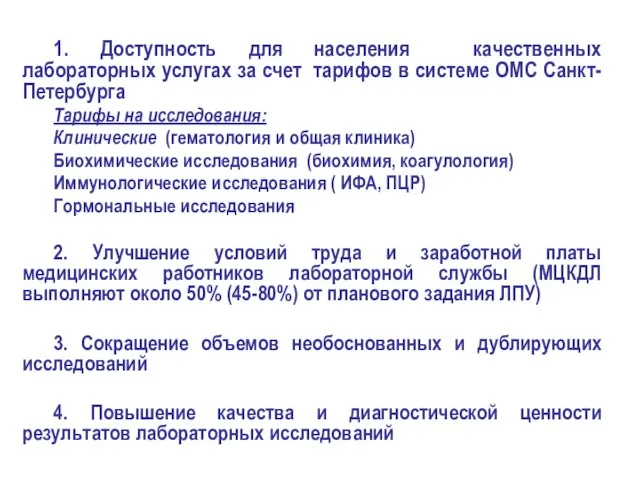 1. Доступность для населения качественных лабораторных услугах за счет тарифов в системе ОМС Санкт-Петербурга

Тарифы на исследования:
Клинические (гематология и общая клиника)
Биохимические исследования (биохимия, коагулология)
Иммунологические исследования ( ИФА, ПЦР)
Гормональные исследования

2. Улучшение условий труда и заработной платы медицинских работников лабораторной службы (МЦКДЛ выполняют около 50% (45-80%) от планового задания ЛПУ)

3. Сокращение объемов необоснованных и дублирующих исследований

4. Повышение качества и диагностической ценности результатов лабораторных исследований